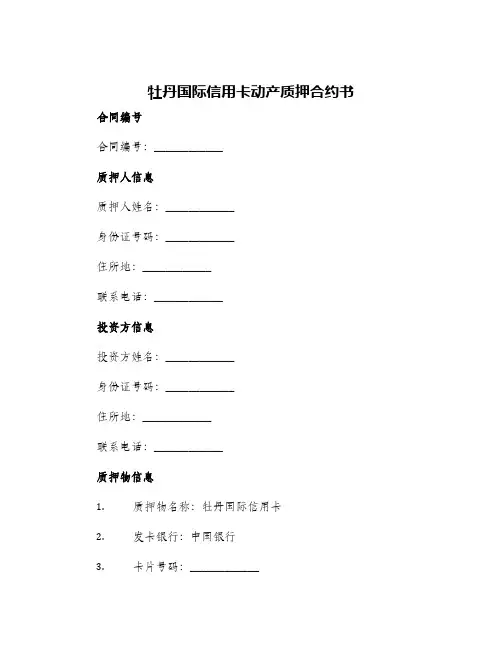 牡丹国际信用卡动产质押合约书

合同编号

合同编号：____________

质押人信息

质押人姓名：____________

身份证号码：____________

住所地：____________

联系电话：____________

投资方信息

投资方姓名：____________

身份证号码：____________

住所地：____________

联系电话：____________

质押物信息

1. 质押物名称：牡丹国际信用卡

2. 发卡银行：中国银行

3. 卡片号码：____________